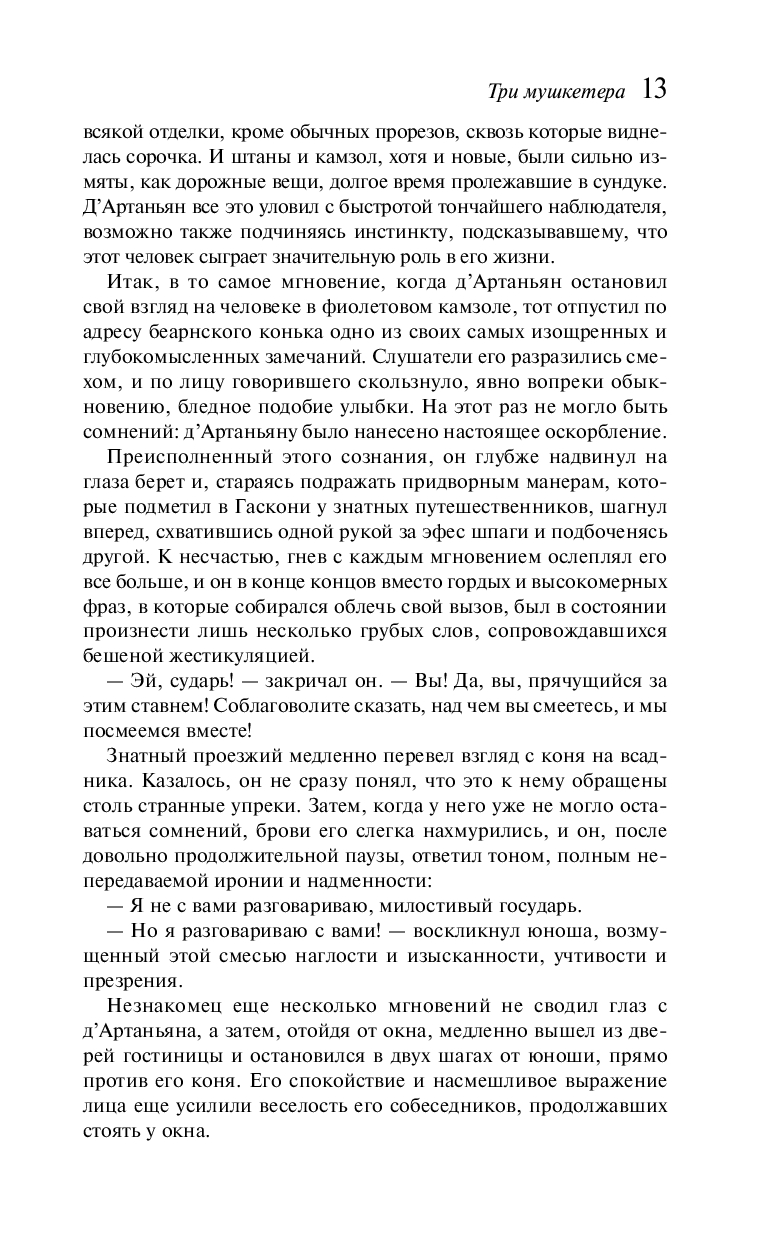 Три мушкетера 13

всякой отделки, кроме обычных прорезов, сквозь которые виднелась сорочка. И штаны и камзол, хотя и новые, были сильно измяты, как дорожные вещи, долгое время пролежавшие в сундуке. Д'Артаньян все это уловил с быстротой тончайшего наблюдателя, возможно также подчиняясь инстинкту, подсказывавшему, что этот человек сыграет значительную роль в его жизни.

Итак, в то самое мгновение, когда д'Артаньян остановил свой взгляд на человеке в фиолетовом камзоле, тот отпустил по адресу беарнского конька одно из своих самых изощренных и глубокомысленных замечаний. Слушатели его разразились смехом, и по лицу говорившего скользнуло, явно вопреки обыкновению, бледное подобие улыбки. На этот раз не могло быть сомнений: д'Артаньяну было нанесено настоящее оскорбление.

Преисполненный этого сознания, он глубже надвинул на глаза берет и, стараясь подражать придворным манерам, которые подметил в Гаскони у знатных путешественников, шагнул вперед, схватившись одной рукой за эфес шпаги и подбоченясь другой. К несчастью, гнев с каждым мгновением ослеплял его все больше, и он в конце концов вместо гордых и высокомерных фраз, в которые собирался облечь свой вызов, был в состоянии произнести лишь несколько грубых слов, сопровождавшихся бешеной жестикуляцией.

— Эй, сударь! — закричал он. — Вы! Да, вы, прячущийся за этим ставнем! Соблаговолите сказать, над чем вы смеетесь, и мы посмеемся вместе!

Знатный проезжий медленно перевел взгляд с коня на всадника. Казалось, он не сразу понял, что это к нему обращены столь странные упреки. Затем, когда у него уже не могло оставаться сомнений, брови его слегка нахмурились, и он, после довольно продолжительной паузы, ответил тоном, полным непередаваемой иронии и надменности:

— Я не с вами разговариваю, милостивый государь.

— Но я разговариваю с вами! — воскликнул юноша, возмущенный этой смесью наглости и изысканности, учтивости и презрения.

Незнакомец еще несколько мгновений не сводил глаз с д'Артаньяна, а затем, отойдя от окна, медленно вышел из дверей гостиницы и остановился в двух шагах от юноши, прямо против его коня. Его спокойствие и насмешливое выражение лица еще усилили веселость его собеседников, продолжавших стоять у окна.